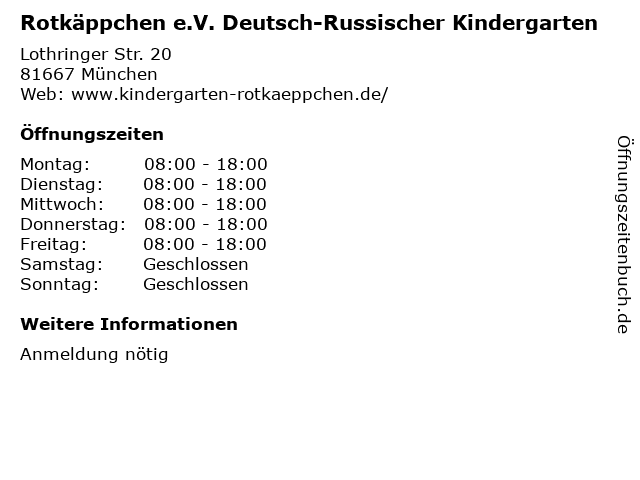 Rotkäppchen e.V. Deutsch-Russischer Kindergarten

Lothringer Str. 20
81667 München
Web: www.kindergarten-rotkaeppchen.de/

Öffnungszeiten

Montag: 08:00 - 18:00
Dienstag: 08:00 - 18:00
Mittwoch: 08:00 - 18:00
Donnerstag: 08:00 - 18:00
Freitag: 08:00 - 18:00
Samstag: Geschlossen
Sonntag: Geschlossen

Weitere Informationen

Anmeldung nötig

Öffnungszeitenbuch.de